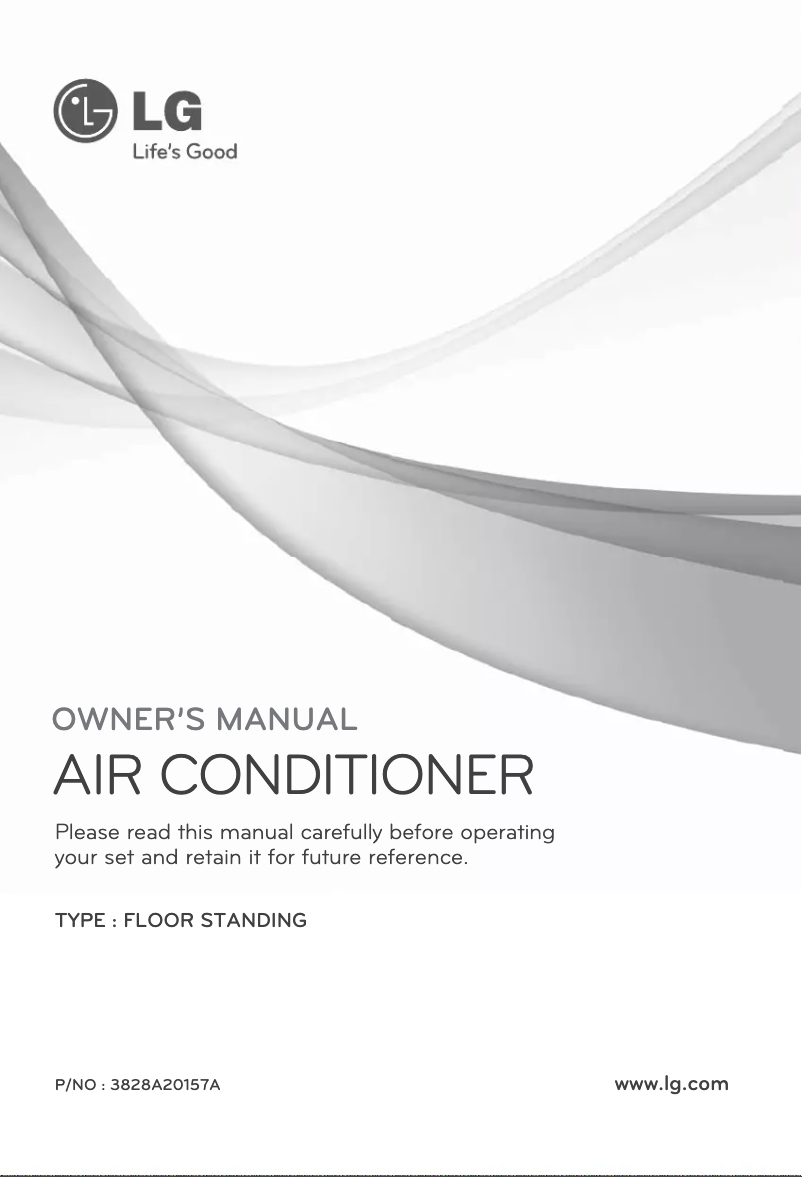 LG
Life's Good

OWNER'S MANUAL
AIR CONDITIONER
Please read this manual carefully before operating your set and retain it for future reference.

TYPE : FLOOR STANDING

P/NO : 3828A20157A

www.lg.com